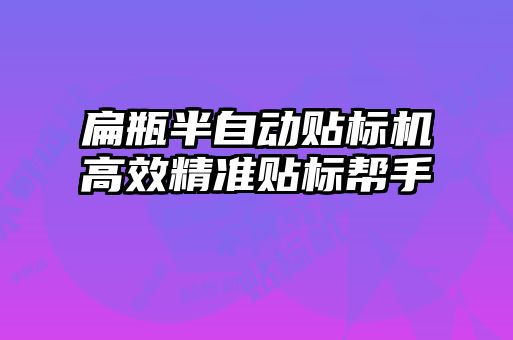 扁瓶半自动贴标机
高效精准贴标帮手